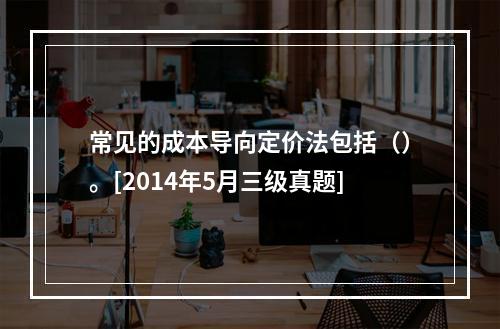 常见的成本导向定价法包括（）。[2014年5月三级真题]